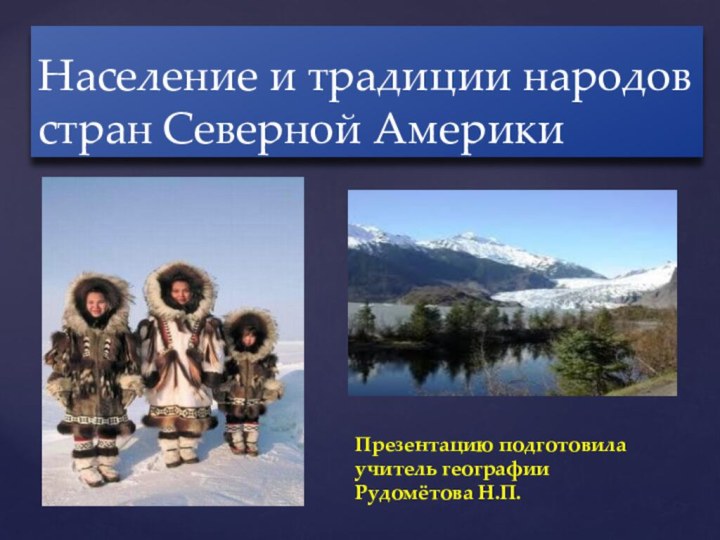 Население и традиции народов стран Северной Америки

Презентацию подготовила учитель географии Рудомётова Н.П.